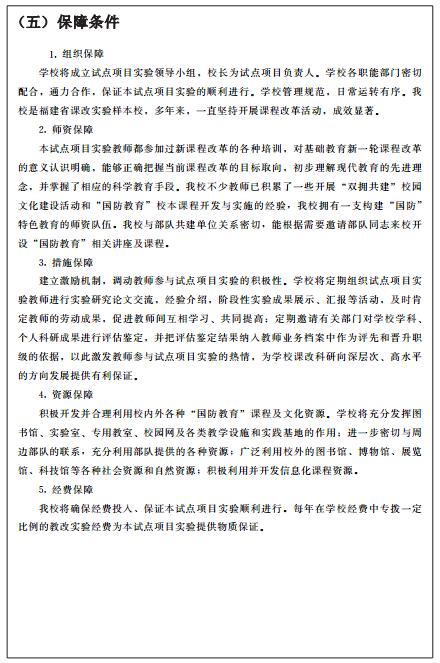 （五）保障条件

1. 组织保障

学校将成立试点项目实验领导小组，校长为试点项目负责人。学校各职能部门密切配合，通力合作，保证本试点项目实验的顺利进行。学校管理规范，日常运转有序。我校是福建省课改实验样本校，多年来，一直坚持开展课程改革活动，成效显著。

2. 师资保障

本试点项目实验教师都参加过新课程改革的各种培训，对基础教育新一轮课程改革的意义认识明确，能够正确把握当前课程改革的目标取向，初步理解现代教育的先进理念，并掌握了相应的科学教育手段。我校不少教师已积累了一些开展“双拥共建”校园文化建设活动和“国防教育”校本课程开发与实施的经验，我校拥有一支构建“国防”特色教育的师资队伍。我校与部队共建单位关系密切，能根据需要邀请部队同志来校开设“国防教育”相关讲座及课程。

3. 措施保障

建立激励机制，调动教师参与试点项目实验的积极性。学校将定期组织试点项目实验教师进行实验研究论文交流，经验介绍，阶段性实验成果展示、汇报等活动，及时肯定教师的劳动成果，促进教师间互相学习、共同提高；定期邀请有关部门对学校学科、个人科研成果进行评估鉴定，并把评估鉴定结果纳入教师业务档案中作为评先和晋升职级的依据，以此激发教师参与试点项目实验的热情，为学校课改科研向深层次、高水平的方向发展提供有利保证。

4. 资源保障

积极开发并合理利用校内外各种“国防教育”课程及文化资源。学校将充分发挥图书馆、实验室、专用教室、校园网及各类教学设施和实践基地的作用；进一步密切与周边部队的联系，充分利用部队提供的各种资源；广泛利用校外的图书馆、博物馆、展览馆、科技馆等各种社会资源和自然资源；积极利用并开发信息化课程资源。

5. 经费保障

我校将确保经费投入、保证本试点项目实验顺利进行。每年在学校经费中专拨一定比例的教改实验经费为本试点项目实验提供物质保证。